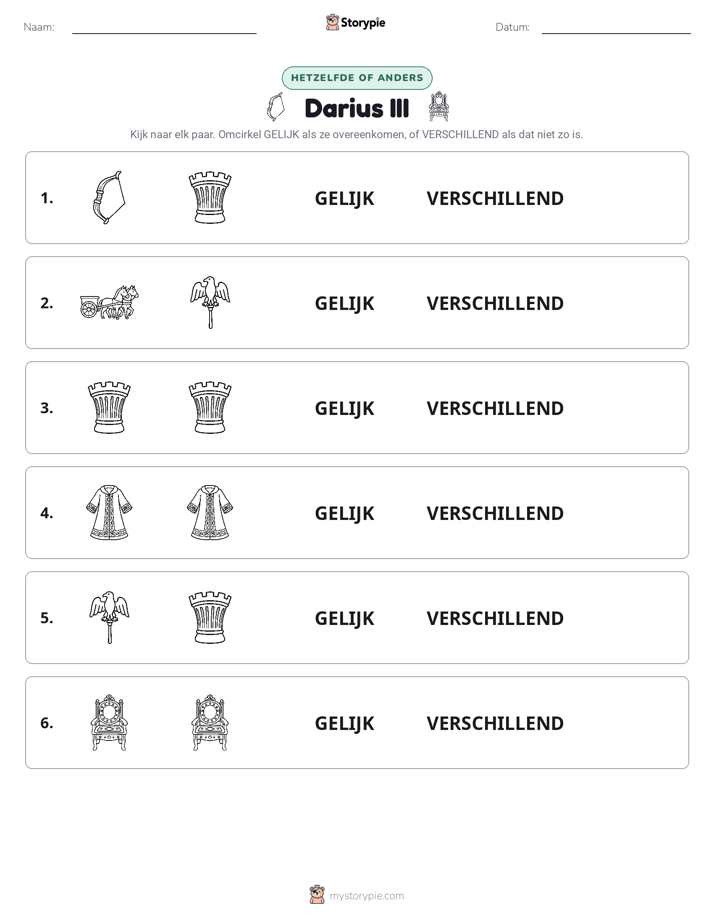 Naam: ____ Storypie Datum: ____

HETZELFDE OF ANDERS

Darius III

Kijk naar elk paar. Omcirkel GELIJK als ze overeenkomen, of VERSCHILLEND als dat niet zo is.

1. GELIJK VERSCHILLEND

2. GELIJK VERSCHILLEND

3. GELIJK VERSCHILLEND

4. GELIJK VERSCHILLEND

5. GELIJK VERSCHILLEND

6. GELIJK VERSCHILLEND

mystorypie.com